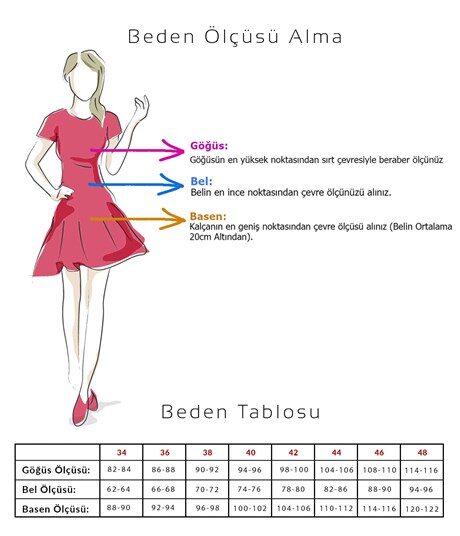 Beden Ölçüsü Alma

Göğüs:
Göğüsün en yüksek noktasından sırt çevresiyle beraber ölçünüz

Bel:
Belin en ince noktasından çevre ölçünüzü alınız.

Basen:
Kalçanın en geniş noktasından çevre ölçüsü alınız (Belin Ortalama 20cm Altından).

Beden Tablosu

| | 34 | 36 | 38 | 40 | 42 | 44 | 46 | 48 |
|---|---|---|---|---|---|---|---|---|
| Göğüs Ölçüsü: | 82-84 | 86-88 | 90-92 | 94-96 | 98-100 | 104-106 | 108-110 | 114-116 |
| Bel Ölçüsü: | 62-64 | 66-68 | 70-72 | 74-76 | 78-80 | 82-86 | 88-90 | 94-96 |
| Basen Ölçüsü: | 88-90 | 92-94 | 96-98 | 100-102 | 104-106 | 110-112 | 114-116 | 120-122 |